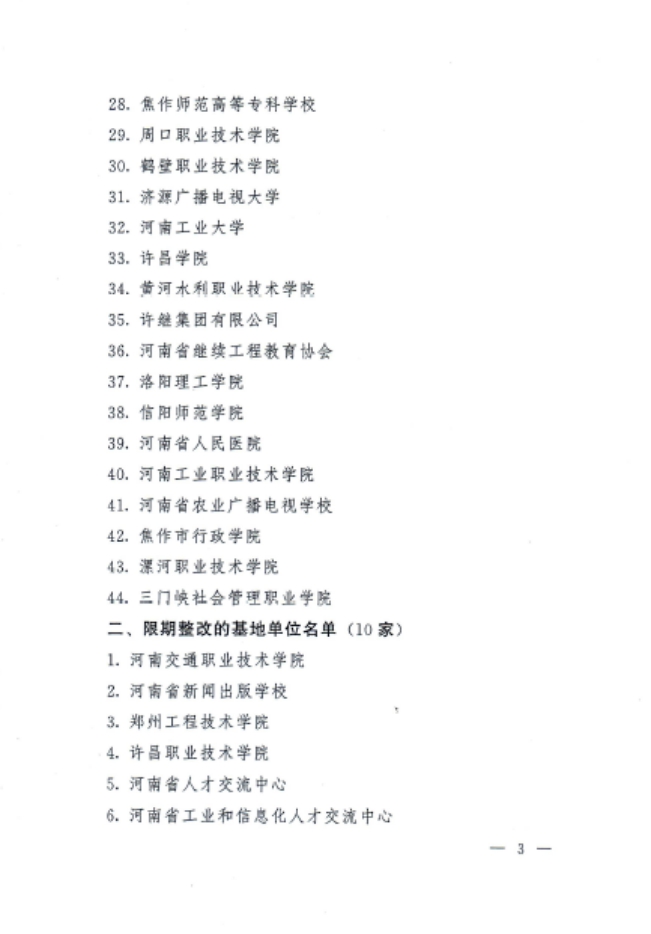 28. 焦作师范高等专科学校
29. 周口职业技术学院
30. 鹤壁职业技术学院
31. 济源广播电视大学
32. 河南工业大学
33. 许昌学院
34. 黄河水利职业技术学院
35. 许继集团有限公司
36. 河南省继续工程教育协会
37. 洛阳理工学院
38. 信阳师范学院
39. 河南省人民医院
40. 河南工业职业技术学院
41. 河南省农业广播电视学校
42. 焦作市行政学院
43. 漯河职业技术学院
44. 三门峡社会管理职业学院

二、限期整改的基地单位名单（10家）

1. 河南交通职业技术学院
2. 河南省新闻出版学校
3. 郑州工程技术学院
4. 许昌职业技术学院
5. 河南省人才交流中心
6. 河南省工业和信息化人才交流中心

— 3 —